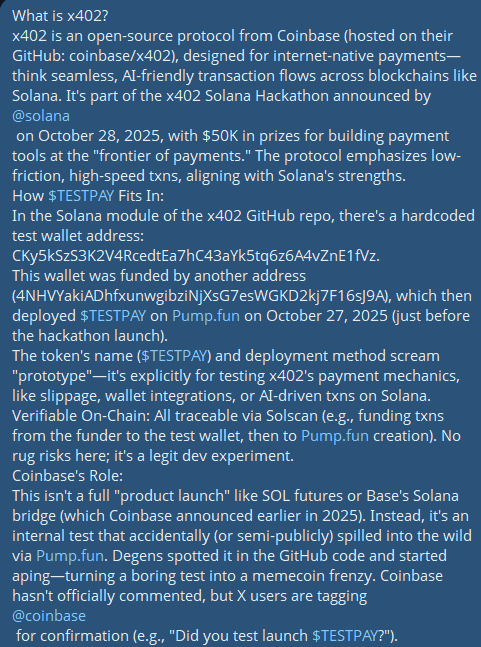 What is x402?
x402 is an open-source protocol from Coinbase (hosted on their GitHub: coinbase/x402), designed for internet-native payments—think seamless, AI-friendly transaction flows across blockchains like Solana. It's part of the x402 Solana Hackathon announced by @solana on October 28, 2025, with $50K in prizes for building payment tools at the "frontier of payments." The protocol emphasizes low-friction, high-speed txns, aligning with Solana's strengths.
How $TESTPAY Fits In:
In the Solana module of the x402 GitHub repo, there's a hardcoded test wallet address: CKy5kSzS3K2V4RcedtEa7hC43aYk5tq6z6A4vZnE1fVz.
This wallet was funded by another address (4NHVYakiADhfxunwgibziNjXsG7esWGKD2kj7F16sJ9A), which then deployed $TESTPAY on Pump.fun on October 27, 2025 (just before the hackathon launch).
The token's name ($TESTPAY) and deployment method scream "prototype"—it's explicitly for testing x402's payment mechanics, like slippage, wallet integrations, or AI-driven txns on Solana.
Verifiable On-Chain: All traceable via Solscan (e.g., funding txns from the funder to the test wallet, then to Pump.fun creation). No rug risks here; it's a legit dev experiment.
Coinbase's Role:
This isn't a full "product launch" like SOL futures or Base's Solana bridge (which Coinbase announced earlier in 2025). Instead, it's an internal test that accidentally (or semi-publicly) spilled into the wild via Pump.fun. Degens spotted it in the GitHub code and started aping—turning a boring test into a memecoin frenzy. Coinbase hasn't officially commented, but X users are tagging @coinbase for confirmation (e.g., "Did you test launch $TESTPAY?").